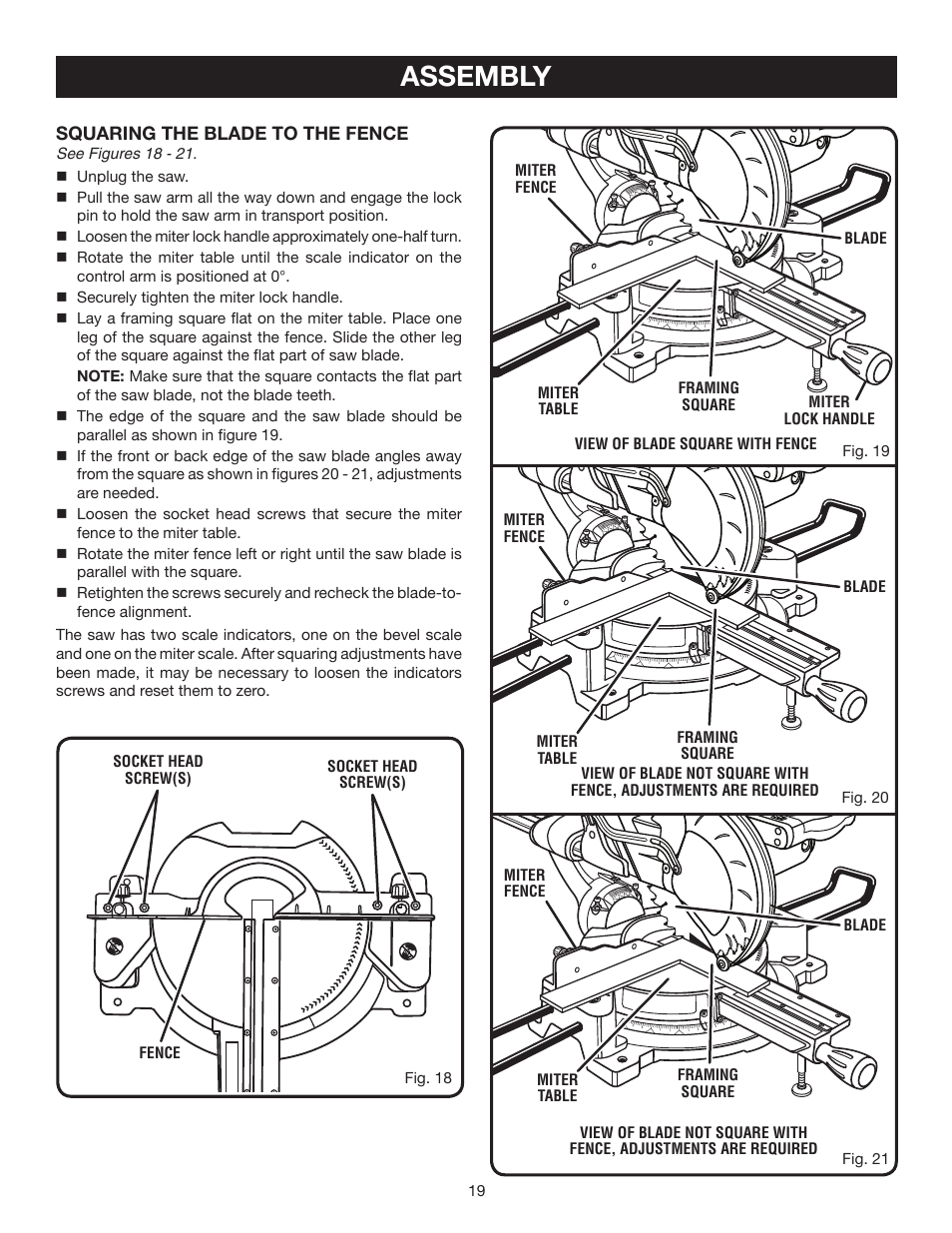 ASSEMBLY

SQUARING THE BLADE TO THE FENCE
See Figures 18 - 21.

■ Unplug the saw.
■ Pull the saw arm all the way down and engage the lock pin to hold the saw arm in transport position.
■ Loosen the miter lock handle approximately one-half turn.
■ Rotate the miter table until the scale indicator on the control arm is positioned at 0°.
■ Securely tighten the miter lock handle.
■ Lay a framing square flat on the miter table. Place one leg of the square against the fence. Slide the other leg of the square against the flat part of saw blade.
NOTE: Make sure that the square contacts the flat part of the saw blade, not the blade teeth.
■ The edge of the square and the saw blade should be parallel as shown in figure 19.
■ If the front or back edge of the saw blade angles away from the square as shown in figures 20 - 21, adjustments are needed.
■ Loosen the socket head screws that secure the miter fence to the miter table.
■ Rotate the miter fence left or right until the saw blade is parallel with the square.
■ Retighten the screws securely and recheck the blade-to-fence alignment.

The saw has two scale indicators, one on the bevel scale and one on the miter scale. After squaring adjustments have been made, it may be necessary to loosen the indicators screws and reset them to zero.

SOCKET HEAD SCREW(S)
SOCKET HEAD SCREW(S)
FENCE
Fig. 18

MITER FENCE
BLADE
MITER TABLE
FRAMING SQUARE
MITER LOCK HANDLE
VIEW OF BLADE SQUARE WITH FENCE
Fig. 19

MITER FENCE
BLADE
MITER TABLE
FRAMING SQUARE
VIEW OF BLADE NOT SQUARE WITH FENCE, ADJUSTMENTS ARE REQUIRED
Fig. 20

MITER FENCE
BLADE
MITER TABLE
FRAMING SQUARE
VIEW OF BLADE NOT SQUARE WITH FENCE, ADJUSTMENTS ARE REQUIRED
Fig. 21

19